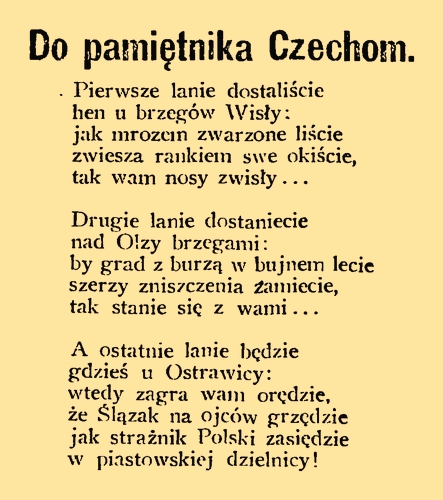 Do pamiętnika Czechom.

Pierwsze lanie dostaliście
hen u brzegów Wisły:
jak mrozem zwarzone liście
zwiesza rankiem swe okiście,
tak wam nosy zwisły...

Drugie lanie dostaniecie
nad Olzy brzegami:
by grad z burzą w bujnem lecie
szerzy zniszczenia zamiecie,
tak stanie się z wami...

A ostatnie lanie będzie
gdzieś u Ostrawicy:
wtedy zagra wam orędzie,
że Ślązak na ojców grzędzie
jak strażnik Polski zasiędzie
w piastowskiej dzielnicy!